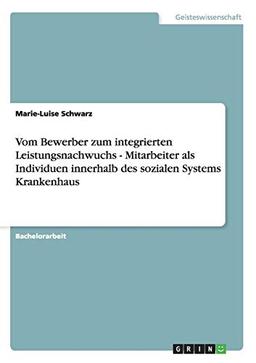 Geisteswissenschaft

Marie-Luise Schwarz

Vom Bewerber zum integrierten Leistungsnachwuchs - Mitarbeiter als Individuen innerhalb des sozialen Systems Krankenhaus

Bachelorarbeit

GRIN